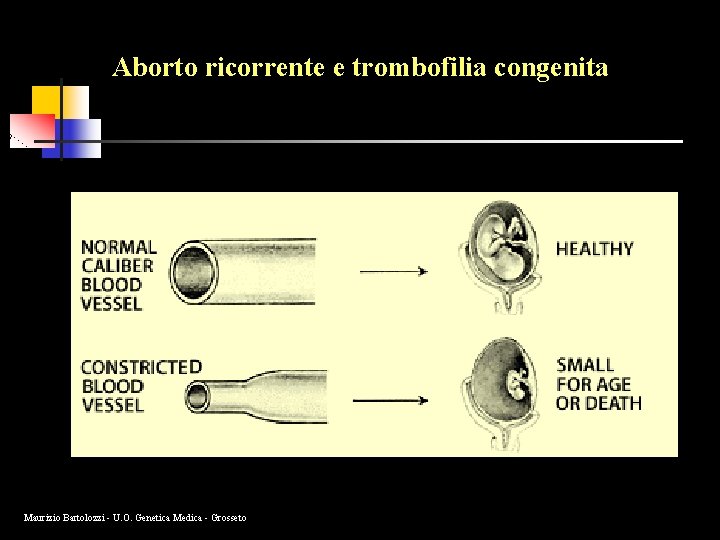 Aborto ricorrente e trombofilia congenita

NORMAL CALIBER BLOOD VESSEL

HEALTHY

CONSTRICTED BLOOD VESSEL

SMALL FOR AGE OR DEATH

Maurizio Bartolozzi - U.O. Genetica Medica - Grosseto